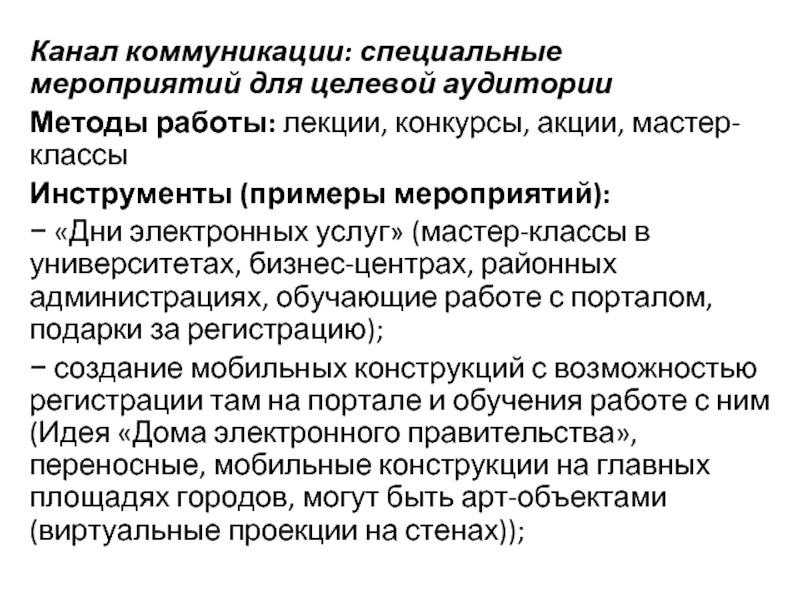 Канал коммуникации: специальные мероприятий для целевой аудитории

Методы работы: лекции, конкурсы, акции, мастер-классы

Инструменты (примеры мероприятий):

− «Дни электронных услуг» (мастер-классы в университетах, бизнес-центрах, районных администрациях, обучающие работе с порталом, подарки за регистрацию);

− создание мобильных конструкций с возможностью регистрации там на портале и обучения работе с ним (Идея «Дома электронного правительства», переносные, мобильные конструкции на главных площадях городов, могут быть арт-объектами (виртуальные проекции на стенах));